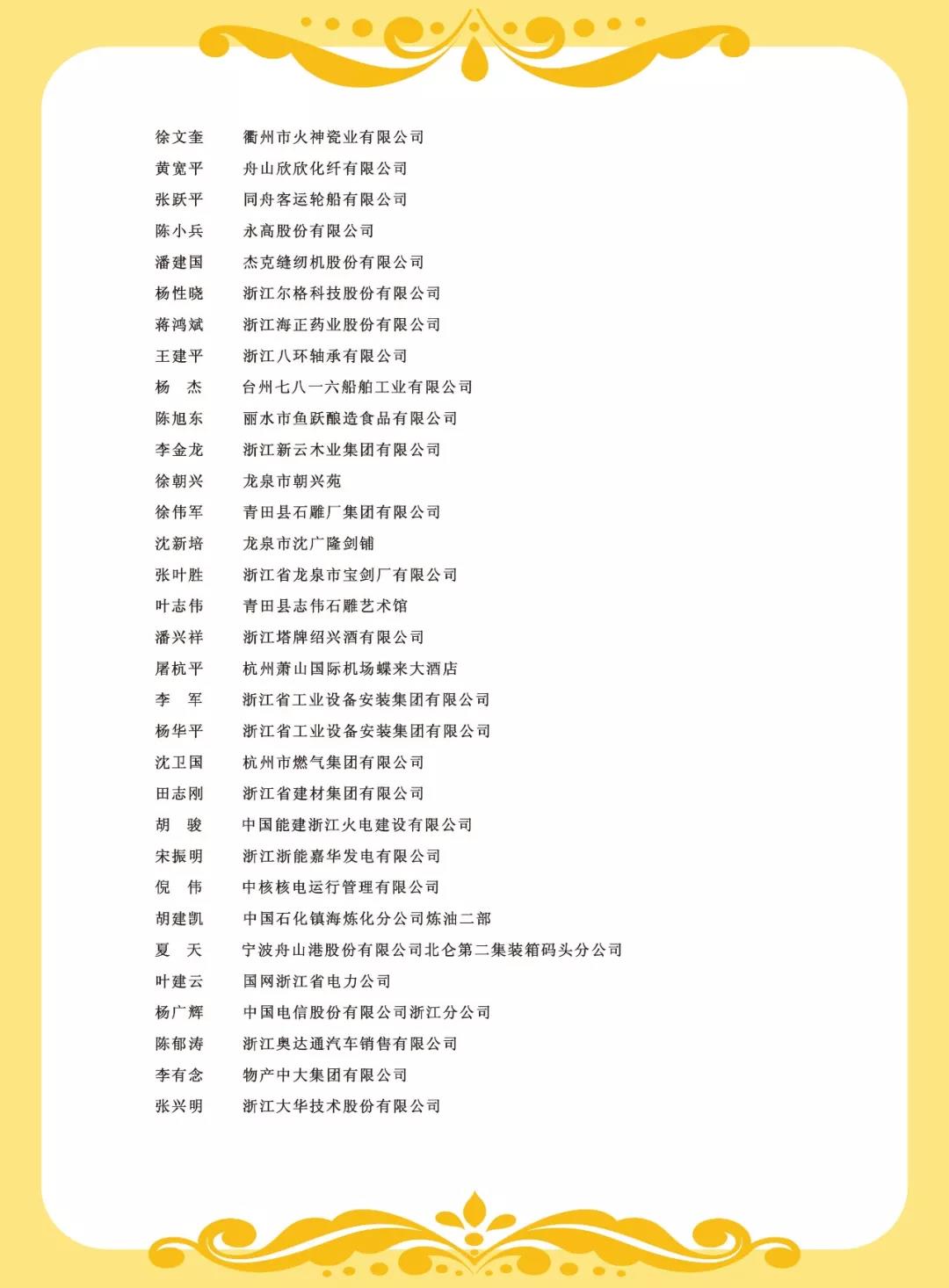 徐文奎　衢州市火神瓷业有限公司
黄宽平　舟山欣欣化纤有限公司
张跃平　同舟客运轮船有限公司
陈小兵　永高股份有限公司
潘建国　杰克缝纫机股份有限公司
杨性晓　浙江尔格科技股份有限公司
蒋鸿斌　浙江海正药业股份有限公司
王建平　浙江八环轴承有限公司
杨　杰　台州七八一六船舶工业有限公司
陈旭东　丽水市鱼跃酿造食品有限公司
李金龙　浙江新云木业集团有限公司
徐朝兴　龙泉市朝兴苑
徐伟军　青田县石雕厂集团有限公司
沈新培　龙泉市沈广隆剑铺
张叶胜　浙江省龙泉市宝剑厂有限公司
叶志伟　青田县志伟石雕艺术馆
潘兴祥　浙江塔牌绍兴酒有限公司
屠杭平　杭州萧山国际机场蝶来大酒店
李　军　浙江省工业设备安装集团有限公司
杨华平　浙江省工业设备安装集团有限公司
沈卫国　杭州市燃气集团有限公司
田志刚　浙江省建材集团有限公司
胡　骏　中国能建浙江火电建设有限公司
宋振明　浙江浙能嘉华发电有限公司
倪　伟　中核核电运行管理有限公司
胡建凯　中国石化镇海炼化分公司炼油二部
夏　天　宁波舟山港股份有限公司北仑第二集装箱码头分公司
叶建云　国网浙江省电力公司
杨广辉　中国电信股份有限公司浙江分公司
陈郁涛　浙江奥达通汽车销售有限公司
李有念　物产中大集团有限公司
张兴明　浙江大华技术股份有限公司